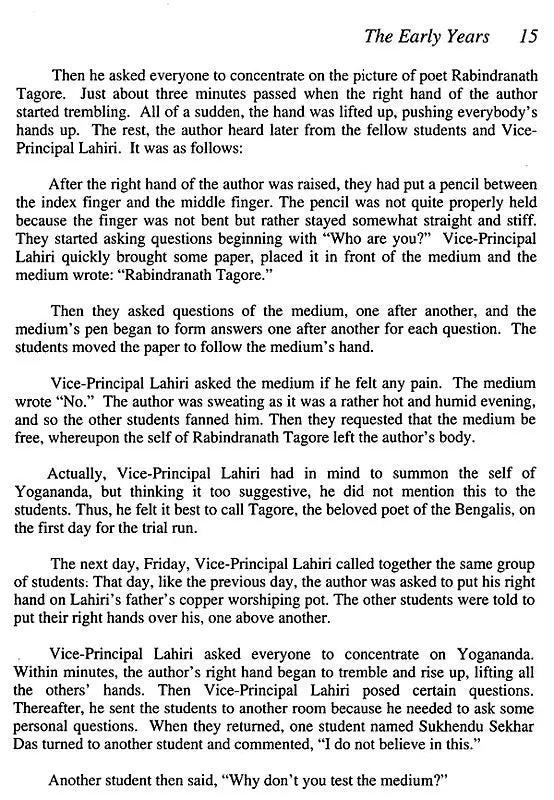 The Early Years 15

Then he asked everyone to concentrate on the picture of poet Rabindranath Tagore. Just about three minutes passed when the right hand of the author started trembling. All of a sudden, the hand was lifted up, pushing everybody's hands up. The rest, the author heard later from the fellow students and Vice-Principal Lahiri. It was as follows:

After the right hand of the author was raised, they had put a pencil between the index finger and the middle finger. The pencil was not quite properly held because the finger was not bent but rather stayed somewhat straight and stiff. They started asking questions beginning with "Who are you?" Vice-Principal Lahiri quickly brought some paper, placed it in front of the medium and the medium wrote: "Rabindranath Tagore."

Then they asked questions of the medium, one after another, and the medium's pen began to form answers one after another for each question. The students moved the paper to follow the medium's hand.

Vice-Principal Lahiri asked the medium if he felt any pain. The medium wrote "No." The author was sweating as it was a rather hot and humid evening, and so the other students fanned him. Then they requested that the medium be free, whereupon the self of Rabindranath Tagore left the author's body.

Actually, Vice-Principal Lahiri had in mind to summon the self of Yogananda, but thinking it too suggestive, he did not mention this to the students. Thus, he felt it best to call Tagore, the beloved poet of the Bengalis, on the first day for the trial run.

The next day, Friday, Vice-Principal Lahiri called together the same group of students: That day, like the previous day, the author was asked to put his right hand on Lahiri's father's copper worshiping pot. The other students were told to put their right hands over his, one above another.

Vice-Principal Lahiri asked everyone to concentrate on Yogananda. Within minutes, the author's right hand began to tremble and rise up, lifting all the others' hands. Then Vice-Principal Lahiri posed certain questions. Thereafter, he sent the students to another room because he needed to ask some personal questions. When they returned, one student named Sukhendu Sekhar Das turned to another student and commented, "I do not believe in this."

Another student then said, "Why don't you test the medium?"